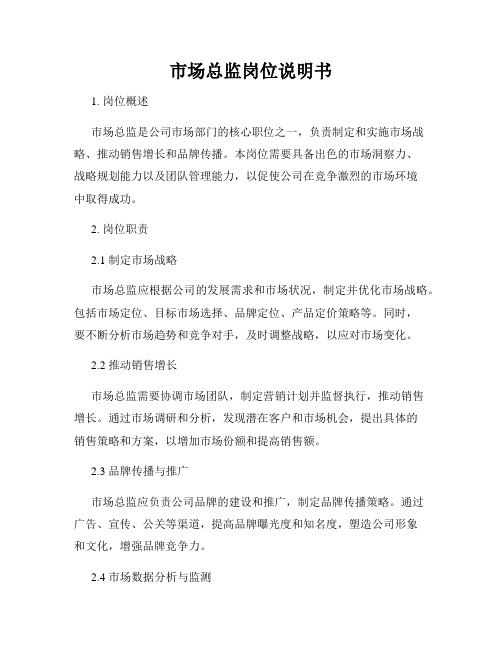 市场总监岗位说明书

1. 岗位概述

市场总监是公司市场部门的核心职位之一，负责制定和实施市场战略、推动销售增长和品牌传播。本岗位需要具备出色的市场洞察力、战略规划能力以及团队管理能力，以促使公司在竞争激烈的市场环境中取得成功。

2. 岗位职责

2.1 制定市场战略

市场总监应根据公司的发展需求和市场状况，制定并优化市场战略。包括市场定位、目标市场选择、品牌定位、产品定价策略等。同时，要不断分析市场趋势和竞争对手，及时调整战略，以应对市场变化。

2.2 推动销售增长

市场总监需要协调市场团队，制定营销计划并监督执行，推动销售增长。通过市场调研和分析，发现潜在客户和市场机会，提出具体的销售策略和方案，以增加市场份额和提高销售额。

2.3 品牌传播与推广

市场总监应负责公司品牌的建设和推广，制定品牌传播策略。通过广告、宣传、公关等渠道，提高品牌曝光度和知名度，塑造公司形象和文化，增强品牌竞争力。

2.4 市场数据分析与监测